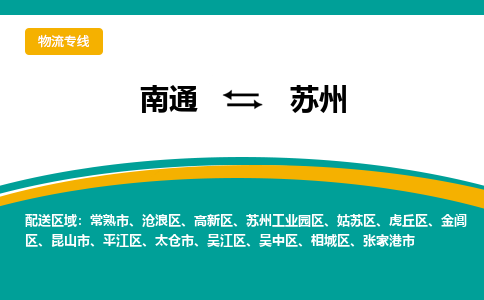 物流专线

南通 ⇆ 苏州

配送区域：常熟市、沧浪区、高新区、苏州工业园区、姑苏区、虎丘区、金阊区、昆山市、平江区、太仓市、吴江区、吴中区、相城区、张家港市